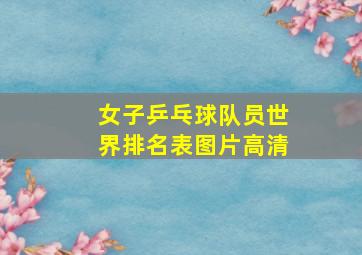 女子乒乓球队员世界排名表图片高清